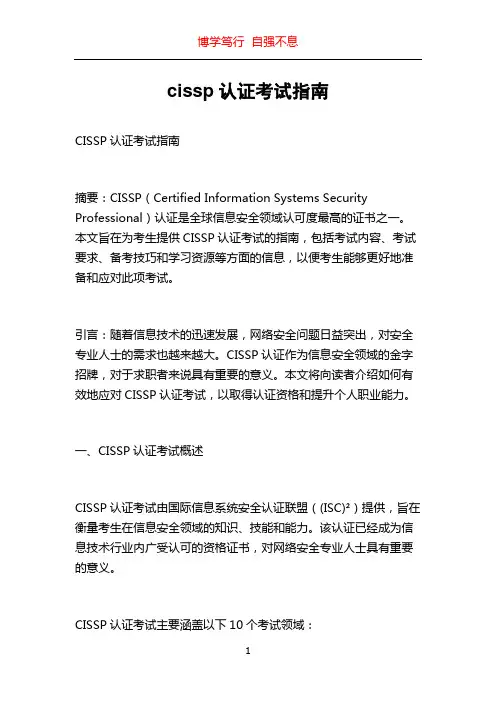 博学笃行 自强不息

cissp 认证考试指南

CISSP 认证考试指南

摘要：CISSP（Certified Information Systems Security Professional）认证是全球信息安全领域认可度最高的证书之一。本文旨在为考生提供 CISSP 认证考试的指南，包括考试内容、考试要求、备考技巧和学习资源等方面的信息，以便考生能够更好地准备和应对此项考试。

引言：随着信息技术的迅速发展，网络安全问题日益突出，对安全专业人士的需求也越来越大。CISSP 认证作为信息安全领域的金字招牌，对于求职者来说具有重要的意义。本文将向读者介绍如何有效地应对 CISSP 认证考试，以取得认证资格和提升个人职业能力。

一、CISSP 认证考试概述

CISSP 认证考试由国际信息系统安全认证联盟（(ISC)²）提供，旨在衡量考生在信息安全领域的知识、技能和能力。该认证已经成为信息技术行业内广受认可的资格证书，对网络安全专业人士具有重要的意义。

CISSP 认证考试主要涵盖以下 10 个考试领域：

1